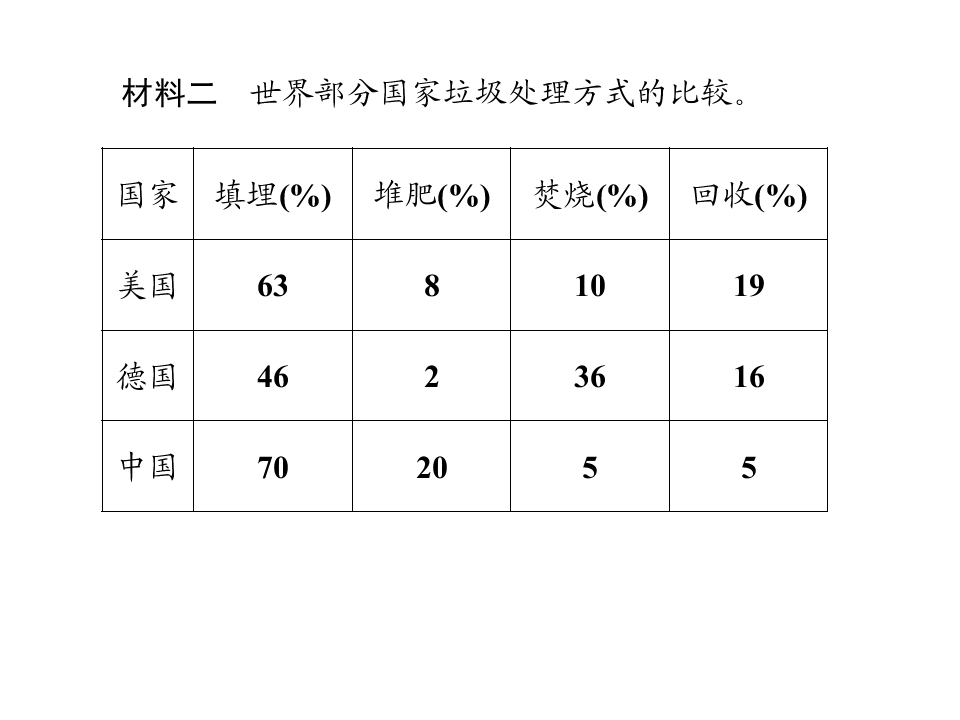 材料二 世界部分国家垃圾处理方式的比较。

| 国家 | 填埋(%) | 堆肥(%) | 焚烧(%) | 回收(%) |
|---|---|---|---|---|
| 美国 | 63 | 8 | 10 | 19 |
| 德国 | 46 | 2 | 36 | 16 |
| 中国 | 70 | 20 | 5 | 5 |